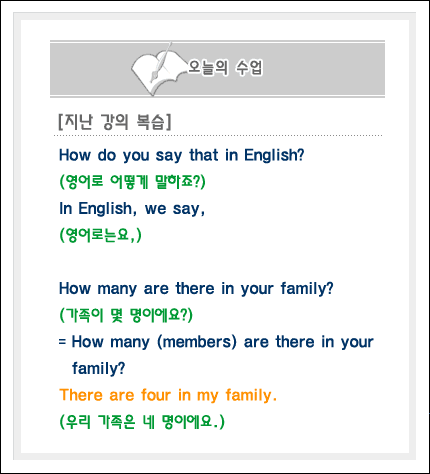 오늘의 수업

[지난 강의 복습]

How do you say that in English?
(영어로 어떻게 말하죠?)
In English, we say,
(영어로는요,)

How many are there in your family?
(가족이 몇 명이에요?)
= How many (members) are there in your family?
There are four in my family.
(우리 가족은 네 명이에요.)